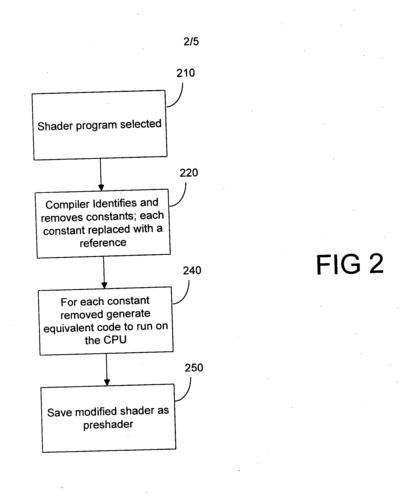 2/5

210

Shader program selected

220

Compiler Identifies and removes constants; each constant replaced with a reference

240

For each constant removed generate equivalent code to run on the CPU

250

Save modified shader as preshader

FIG 2